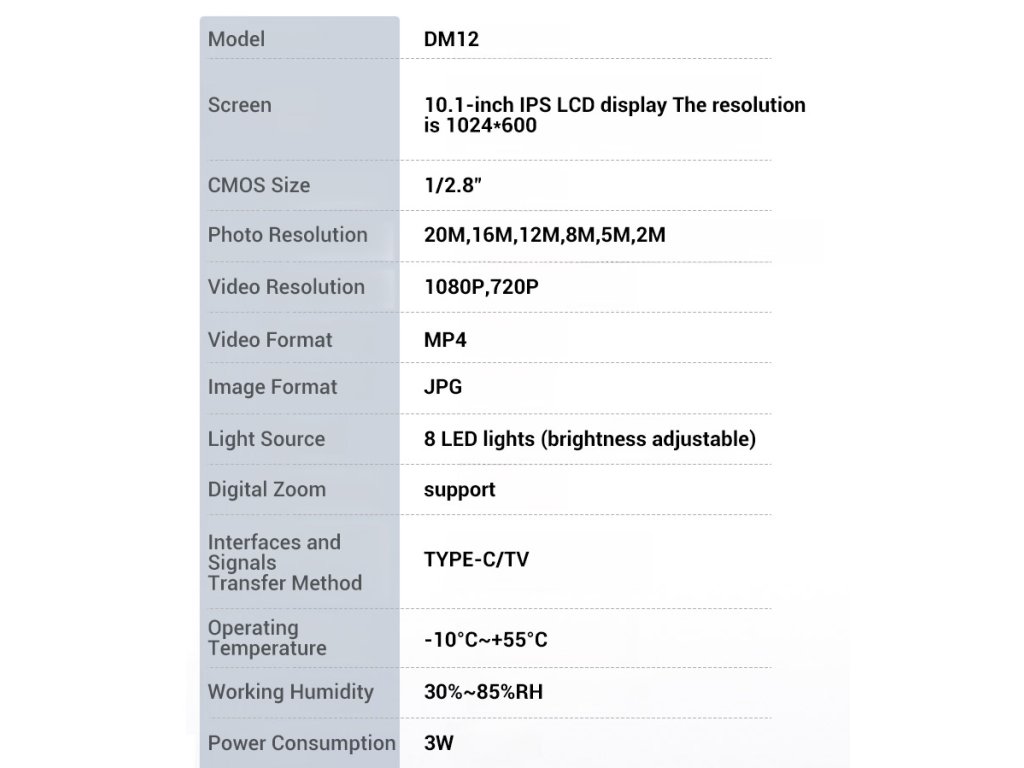 | Model | DM12 |
|---|---|
| Screen | 10.1-inch IPS LCD display The resolution is 1024*600 |
| CMOS Size | 1/2.8" |
| Photo Resolution | 20M,16M,12M,8M,5M,2M |
| Video Resolution | 1080P,720P |
| Video Format | MP4 |
| Image Format | JPG |
| Light Source | 8 LED lights (brightness adjustable) |
| Digital Zoom | support |
| Interfaces and Signals Transfer Method | TYPE-C/TV |
| Operating Temperature | -10°C~+55°C |
| Working Humidity | 30%~85%RH |
| Power Consumption | 3W |